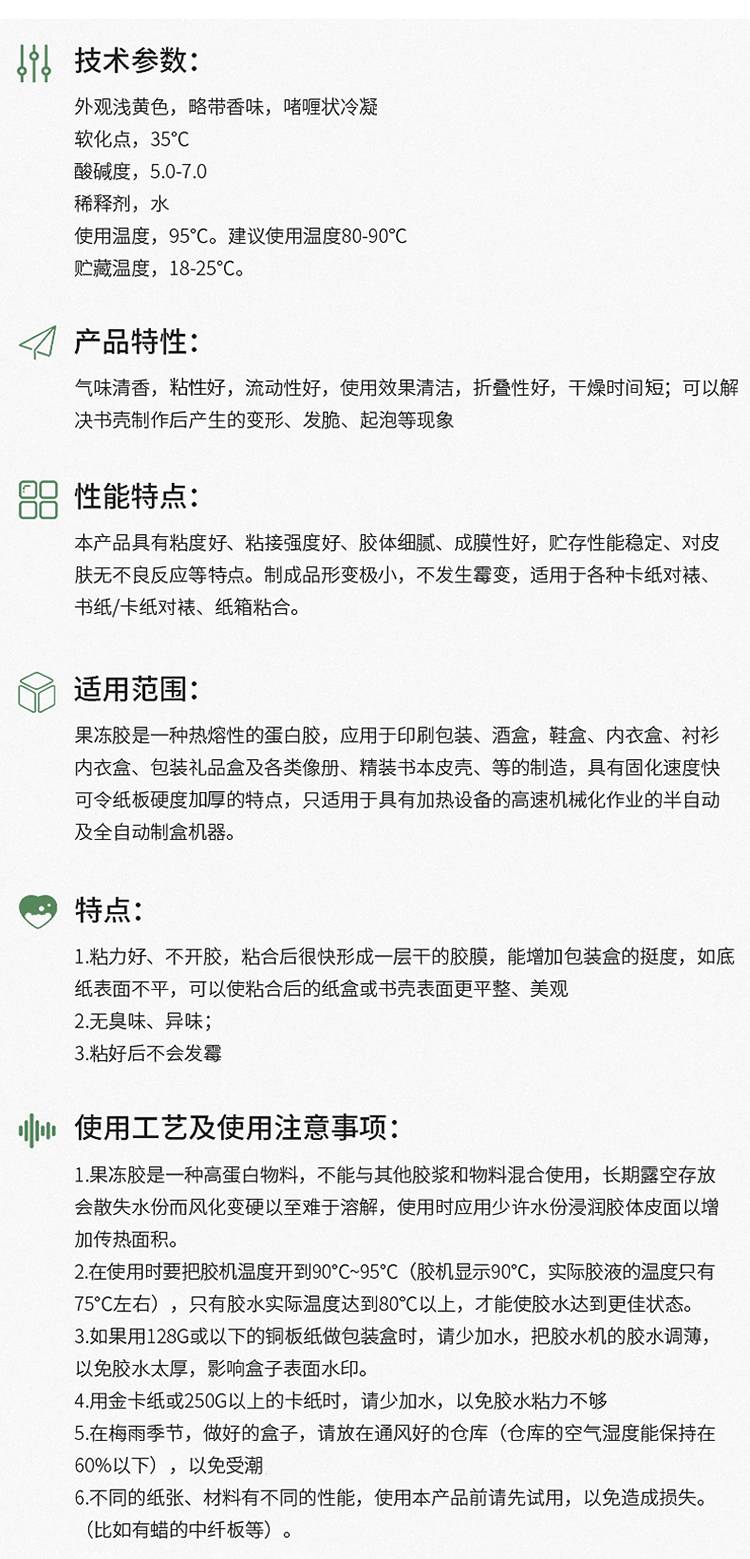 技术参数：

外观浅黄色，略带香味，啫喱状冷凝
软化点，35°C
酸碱度，5.0-7.0
稀释剂，水
使用温度，95°C。建议使用温度80-90°C
贮藏温度，18-25°C。

产品特性：

气味清香，粘性好，流动性好，使用效果清洁，折叠性好，干燥时间短；可以解决书壳制作后产生的变形、发脆、起泡等现象

性能特点：

本产品具有粘度好、粘接强度好、胶体细腻、成膜性好，贮存性能稳定、对皮肤无不良反应等特点。制成品形变极小，不发生霉变，适用于各种卡纸对裱、书纸/卡纸对裱、纸箱粘合。

适用范围：

果冻胶是一种热熔性的蛋白胶，应用于印刷包装、酒盒，鞋盒、内衣盒、衬衫内衣盒、包装礼品盒及各类像册、精装书本皮壳、等的制造，具有固化速度快可令纸板硬度加厚的特点，只适用于具有加热设备的高速机械化作业的半自动及全自动制盒机器。

特点：

1.粘力好、不开胶，粘合后很快形成一层干的胶膜，能增加包装盒的挺度，如底纸表面不平，可以使粘合后的纸盒或书壳表面更平整、美观
2.无臭味、异味；
3.粘好后不会发霉

使用工艺及使用注意事项：

1.果冻胶是一种高蛋白物料，不能与其他胶浆和物料混合使用，长期露空存放会散失水份而风化变硬以至难于溶解，使用时应用少许水份浸润胶体皮面以增加传热面积。
2.在使用时要把胶机温度开到90°C~95°C（胶机显示90°C，实际胶液的温度只有75°C左右），只有胶水实际温度达到80°C以上，才能使胶水达到更佳状态。
3.如果用128G或以下的铜板纸做包装盒时，请少加水，把胶水机的胶水调薄，以免胶水太厚，影响盒子表面水印。
4.用金卡纸或250G以上的卡纸时，请少加水，以免胶水粘力不够
5.在梅雨季节，做好的盒子，请放在通风好的仓库（仓库的空气湿度能保持在60%以下），以免受潮
6.不同的纸张、材料有不同的性能，使用本产品前请先试用，以免造成损失。（比如有蜡的中纤板等）。